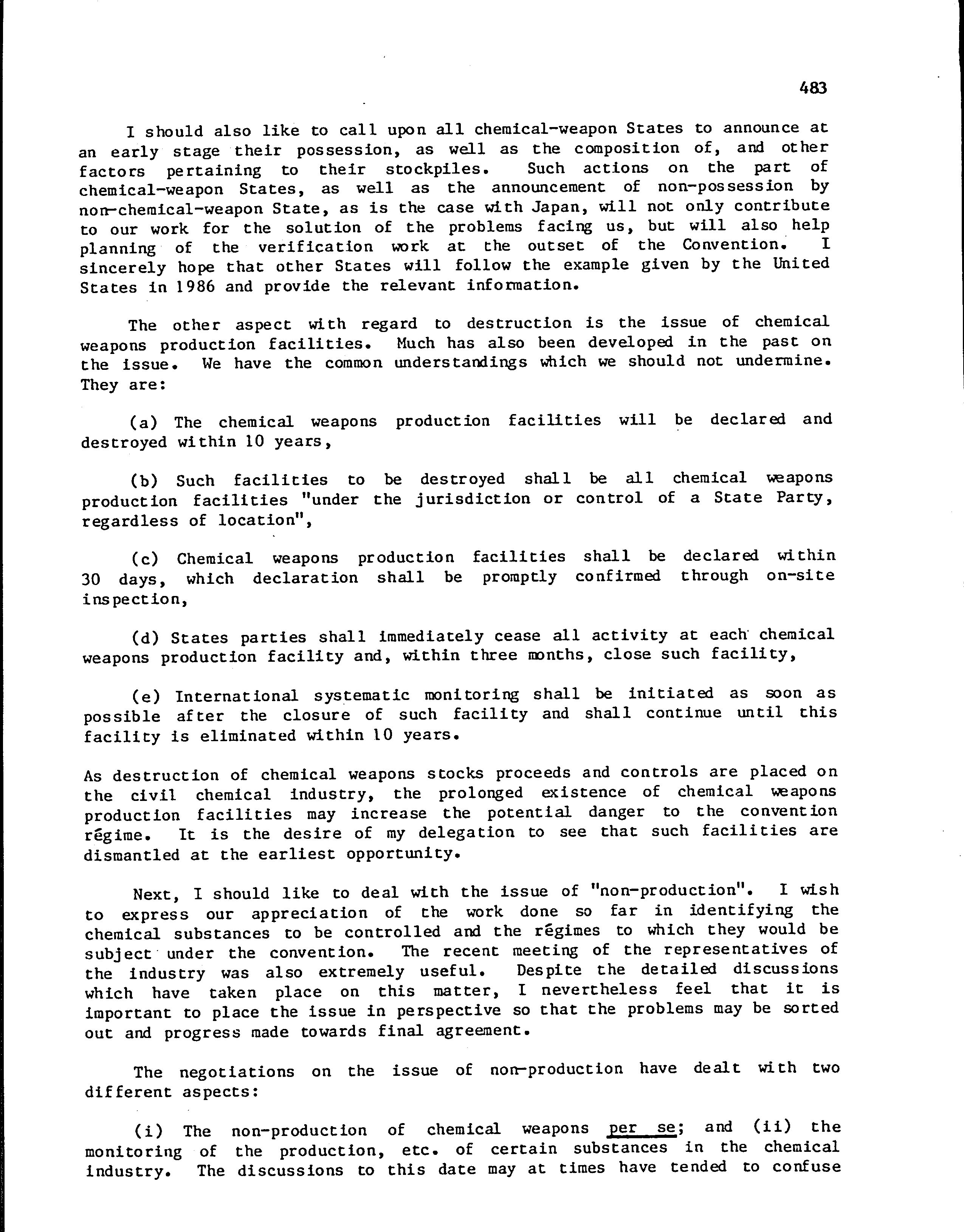 483

I should also like to call upon all chemical-weapon States to announce at an early stage their possession, as well as the composition of, and other factors pertaining to their stockpiles. Such actions on the part of chemical-weapon States, as well as the announcement of non-possession by non-chemical-weapon State, as is the case with Japan, will not only contribute to our work for the solution of the problems facing us, but will also help planning of the verification work at the outset of the Convention. I sincerely hope that other States will follow the example given by the United States in 1986 and provide the relevant information.

The other aspect with regard to destruction is the issue of chemical weapons production facilities. Much has also been developed in the past on the issue. We have the common understandings which we should not undermine. They are:

(a) The chemical weapons production facilities will be declared and destroyed within 10 years,

(b) Such facilities to be destroyed shall be all chemical weapons production facilities "under the jurisdiction or control of a State Party, regardless of location",

(c) Chemical weapons production facilities shall be declared within 30 days, which declaration shall be promptly confirmed through on-site inspection,

(d) States parties shall immediately cease all activity at each chemical weapons production facility and, within three months, close such facility,

(e) International systematic monitoring shall be initiated as soon as possible after the closure of such facility and shall continue until this facility is eliminated within 10 years.

As destruction of chemical weapons stocks proceeds and controls are placed on the civil chemical industry, the prolonged existence of chemical weapons production facilities may increase the potential danger to the convention régime. It is the desire of my delegation to see that such facilities are dismantled at the earliest opportunity.

Next, I should like to deal with the issue of "non-production". I wish to express our appreciation of the work done so far in identifying the chemical substances to be controlled and the régimes to which they would be subject under the convention. The recent meeting of the representatives of the industry was also extremely useful. Despite the detailed discussions which have taken place on this matter, I nevertheless feel that it is important to place the issue in perspective so that the problems may be sorted out and progress made towards final agreement.

The negotiations on the issue of non-production have dealt with two different aspects:

(i) The non-production of chemical weapons per se; and (ii) the monitoring of the production, etc. of certain substances in the chemical industry. The discussions to this date may at times have tended to confuse